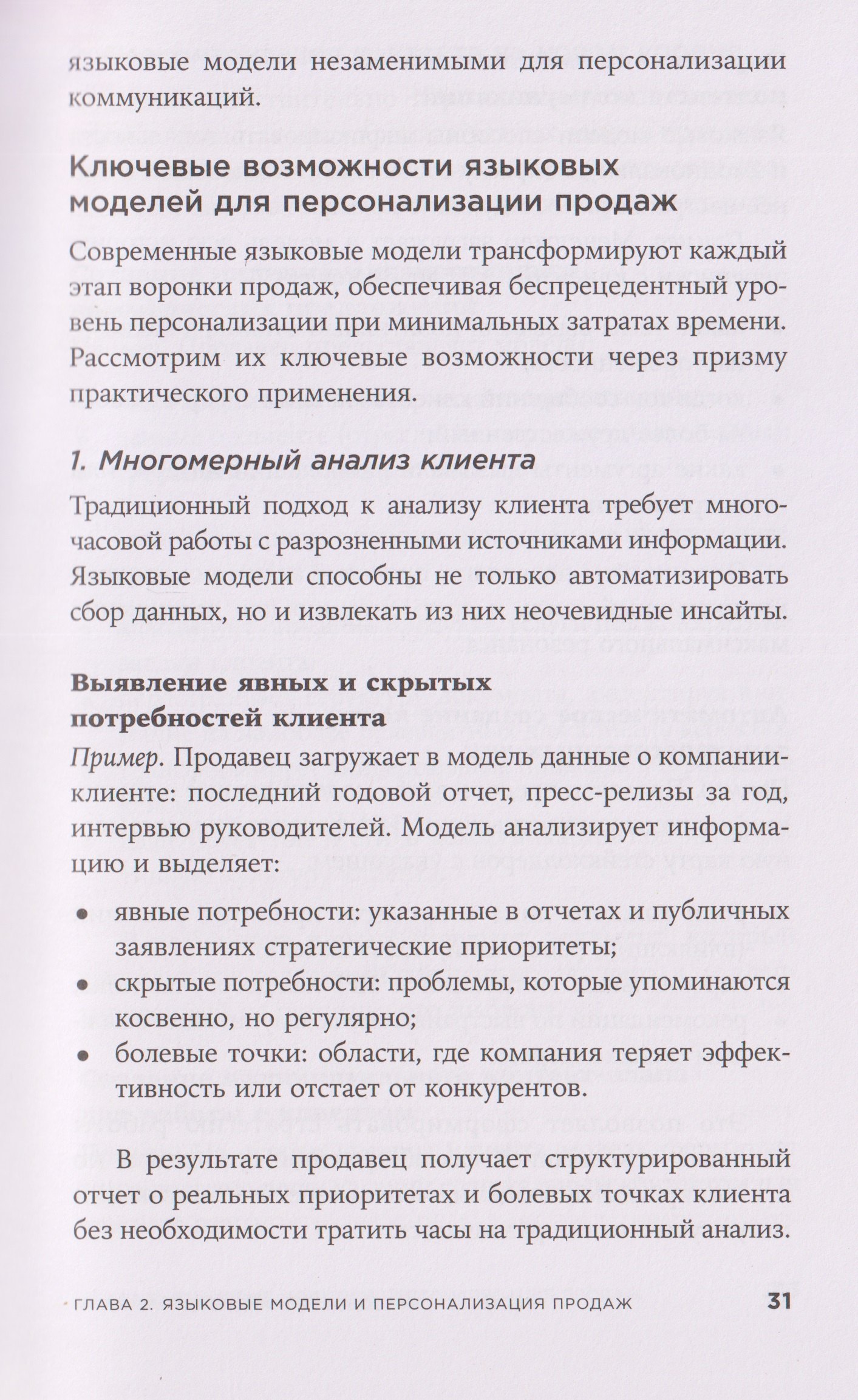 языковые модели незаменимыми для персонализации коммуникаций.

Ключевые возможности языковых моделей для персонализации продаж

Современные языковые модели трансформируют каждый этап воронки продаж, обеспечивая беспрецедентный уровень персонализации при минимальных затратах времени. Рассмотрим их ключевые возможности через призму практического применения.

1. Многомерный анализ клиента

Традиционный подход к анализу клиента требует многочасовой работы с разрозненными источниками информации. Языковые модели способны не только автоматизировать сбор данных, но и извлекать из них неочевидные инсайты.

Выявление явных и скрытых потребностей клиента

Пример. Продавец загружает в модель данные о компании-клиенте: последний годовой отчет, пресс-релизы за год, интервью руководителей. Модель анализирует информацию и выделяет:

• явные потребности: указанные в отчетах и публичных заявлениях стратегические приоритеты;
• скрытые потребности: проблемы, которые упоминаются косвенно, но регулярно;
• болевые точки: области, где компания теряет эффективность или отстает от конкурентов.

В результате продавец получает структурированный отчет о реальных приоритетах и болевых точках клиента без необходимости тратить часы на традиционный анализ.

ГЛАВА 2. ЯЗЫКОВЫЕ МОДЕЛИ И ПЕРСОНАЛИЗАЦИЯ ПРОДАЖ 31